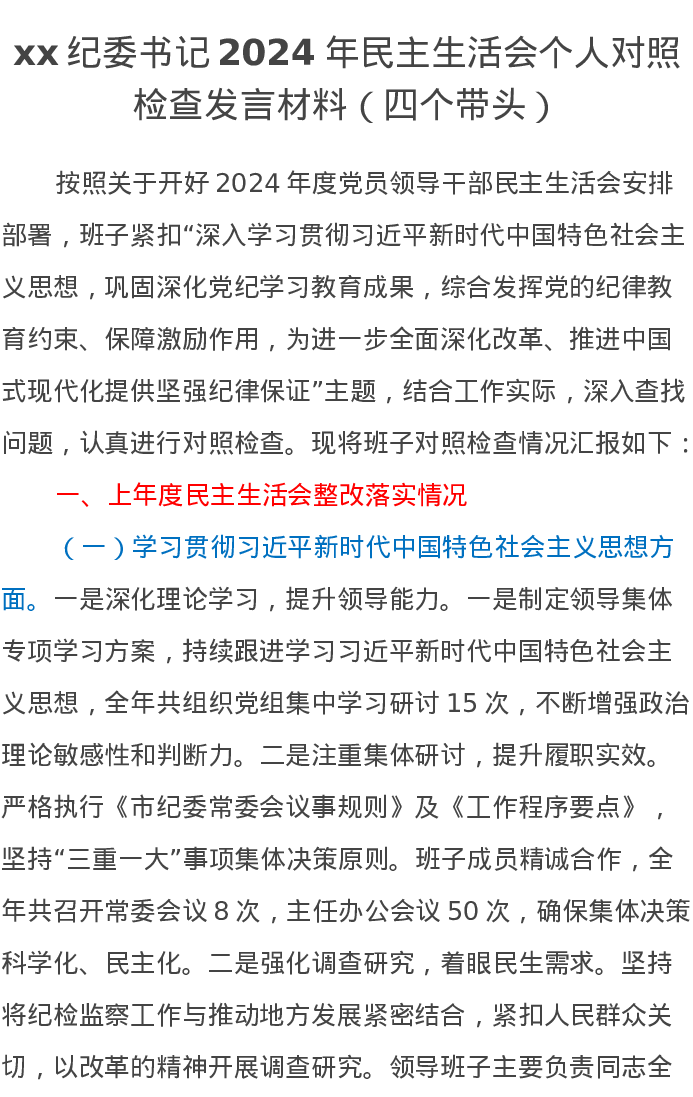 xx 纪委书记 2024 年民主生活会个人对照检查发言材料（四个带头）

按照关于开好 2024 年度党员领导干部民主生活会安排部署，班子紧扣“深入学习贯彻习近平新时代中国特色社会主义思想，巩固深化党纪学习教育成果，综合发挥党的纪律教育约束、保障激励作用，为进一步全面深化改革、推进中国式现代化提供坚强纪律保证”主题，结合工作实际，深入查找问题，认真进行对照检查。现将班子对照检查情况汇报如下：

一、上年度民主生活会整改落实情况

（一）学习贯彻习近平新时代中国特色社会主义思想方面。一是深化理论学习，提升领导能力。一是制定领导集体专项学习方案，持续跟进学习习近平新时代中国特色社会主义思想，全年共组织党组集中学习研讨 15 次，不断增强政治理论敏感性和判断力。二是注重集体研讨，提升履职实效。严格执行《市纪委常委会议事规则》及《工作程序要点》，坚持“三重一大”事项集体决策原则。班子成员精诚合作，全年共召开常委会议 8 次，主任办公会议 50 次，确保集体决策科学化、民主化。二是强化调查研究，着眼民生需求。坚持将纪检监察工作与推动地方发展紧密结合，紧扣人民群众关切，以改革的精神开展调查研究。领导班子主要负责同志全